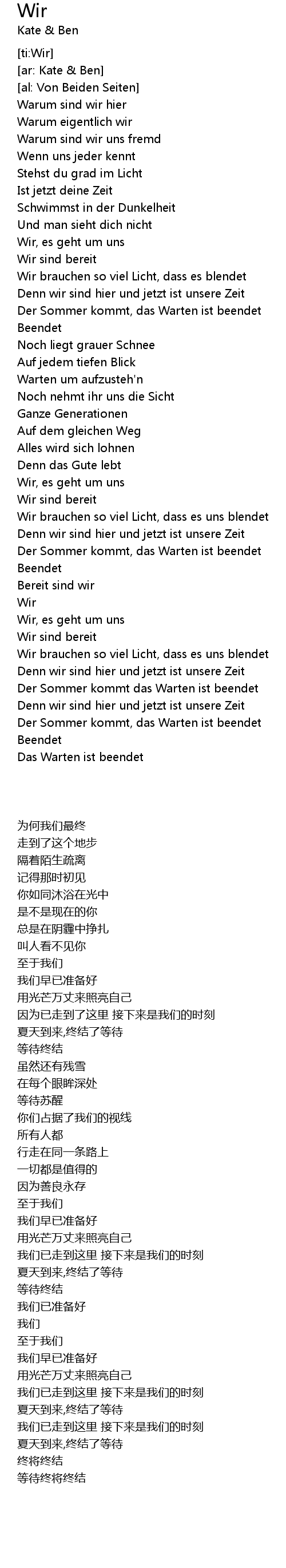 Wir
Kate & Ben

[ti:Wir]
[ar: Kate & Ben]
[al: Von Beiden Seiten]
Warum sind wir hier
Warum eigentlich wir
Warum sind wir uns fremd
Wenn uns jeder kennt
Stehst du grad im Licht
Ist jetzt deine Zeit
Schwimmst in der Dunkelheit
Und man sieht dich nicht
Wir, es geht um uns
Wir sind bereit
Wir brauchen so viel Licht, dass es blendet
Denn wir sind hier und jetzt ist unsere Zeit
Der Sommer kommt, das Warten ist beendet
Beendet
Noch liegt grauer Schnee
Auf jedem tiefen Blick
Warten um aufzusteh'n
Noch nehmt ihr uns die Sicht
Ganze Generationen
Auf dem gleichen Weg
Alles wird sich lohnen
Denn das Gute lebt
Wir, es geht um uns
Wir sind bereit
Wir brauchen so viel Licht, dass es uns blendet
Denn wir sind hier und jetzt ist unsere Zeit
Der Sommer kommt, das Warten ist beendet
Beendet
Bereit sind wir
Wir
Wir, es geht um uns
Wir sind bereit
Wir brauchen so viel Licht, dass es uns blendet
Denn wir sind hier und jetzt ist unsere Zeit
Der Sommer kommt das Warten ist beendet
Denn wir sind hier und jetzt ist unsere Zeit
Der Sommer kommt, das Warten ist beendet
Beendet
Das Warten ist beendet

为何我们最终
走到了这个地步
隔着陌生疏离
记得那时初见
你如同沐浴在光中
是不是现在的你
总是在阴霾中挣扎
叫人看不见你
至于我们
我们早已准备好
用光芒万丈来照亮自己
因为已走到了这里 接下来是我们的时刻
夏天到来,终结了等待
等待终结
虽然还有残雪
在每个眼眸深处
等待苏醒
你们占据了我们的视线
所有人都
行走在同一条路上
一切都是值得的
因为善良永存
至于我们
我们早已准备好
用光芒万丈来照亮自己
我们已走到这里 接下来是我们的时刻
夏天到来,终结了等待
等待终结
我们已准备好
我们
至于我们
我们早已准备好
用光芒万丈来照亮自己
我们已走到这里 接下来是我们的时刻
夏天到来,终结了等待
我们已走到这里 接下来是我们的时刻
夏天到来,终结了等待
终将终结
等待终将终结